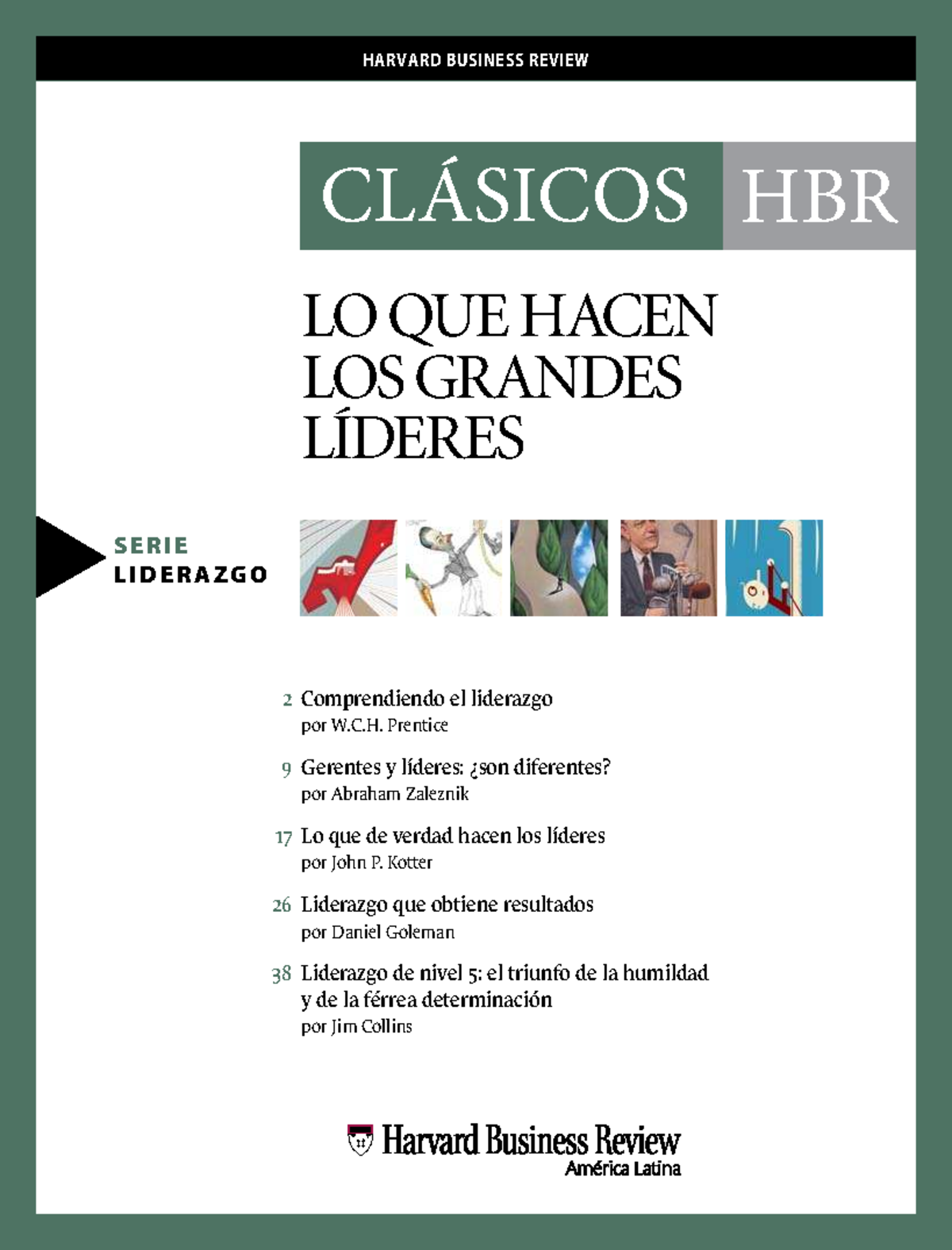 HARVARD BUSINESS REVIEW

CLÁSICOS HBR

LO QUE HACEN LOS GRANDES LÍDERES

SERIE
LIDERAZGO

2 Comprendiendo el liderazgo
por W.C.H. Prentice

9 Gerentes y líderes: ¿son diferentes?
por Abraham Zaleznik

17 Lo que de verdad hacen los líderes
por John P. Kotter

26 Liderazgo que obtiene resultados
por Daniel Goleman

38 Liderazgo de nivel 5: el triunfo de la humildad y de la férrea determinación
por Jim Collins

Harvard Business Review
América Latina